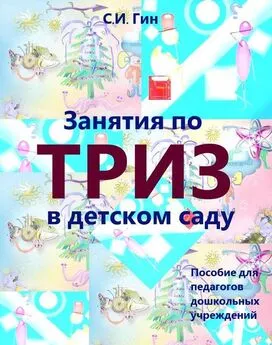 С.И. Гин

Занятия по
ТРИЗ
в детском саду

Пособие для педагогов дошкольных учреждений